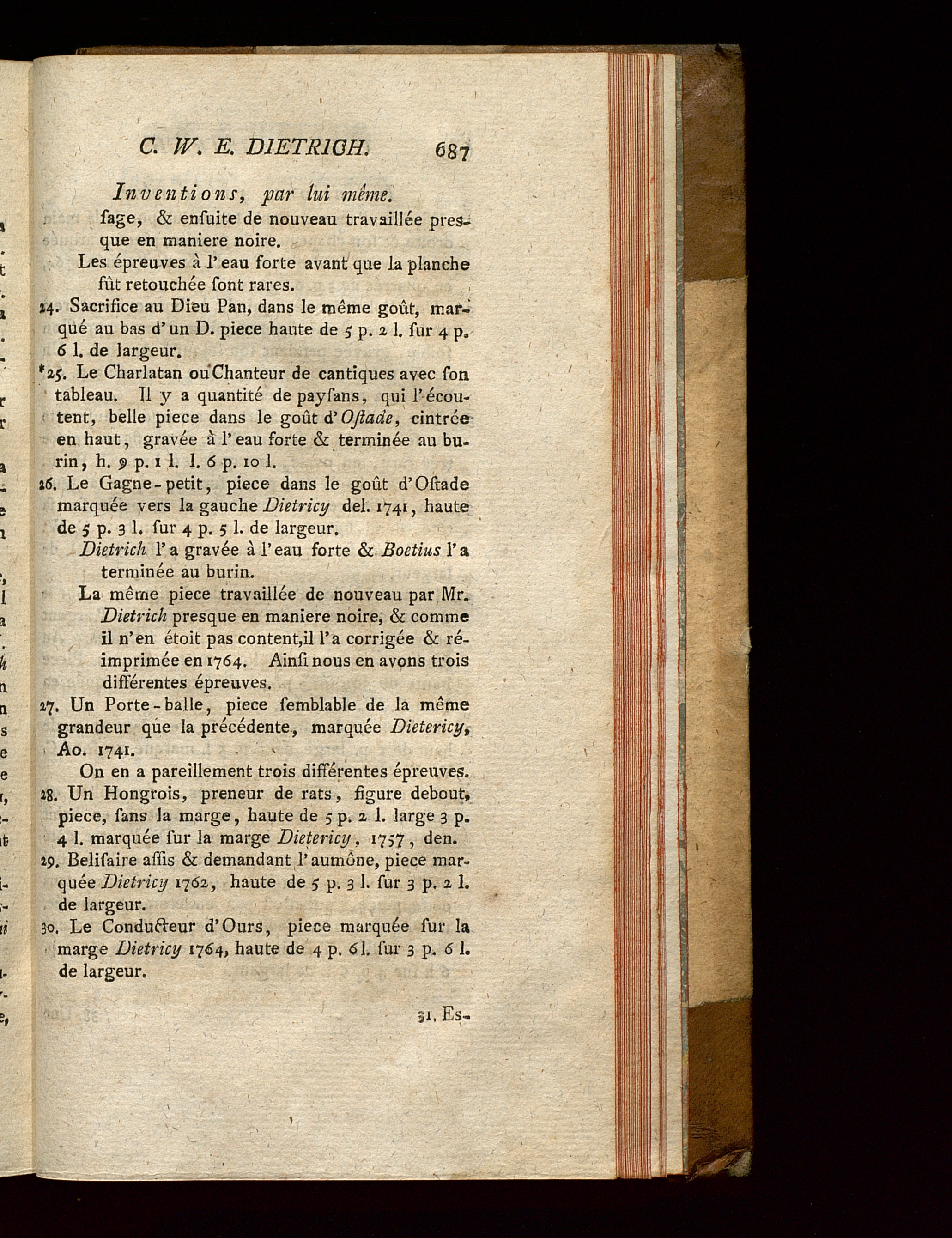 C. W. E. DIETRICH. 687

Inventions, par lui même.

ſage, & enſuite de nouveau travaillée presque en maniere noire.

Les épreuves à l'eau forte avant que la planche fût retouchée ſont rares.

24. Sacrifice au Dieu Pan, dans le même goût, marqué au bas d'un D. piece haute de 5 p. 2 l. ſur 4 p. 6 l. de largeur.

*25. Le Charlatan ou Chanteur de cantiques avec ſon tableau. Il y a quantité de payſans, qui l'écoutent, belle piece dans le goût d'Oſtade, cintrée en haut, gravée à l'eau forte & terminée au burin, h. 9 p. 1 l. l. 6 p. 10 l.

26. Le Gagne-petit, piece dans le goût d'Oſtade marquée vers la gauche Dietricy del. 1741, haute de 5 p. 3 l. ſur 4 p. 5 l. de largeur.

Dietrich l'a gravée à l'eau forte & Boetius l'a terminée au burin.

La même piece travaillée de nouveau par Mr. Dietrich presque en maniere noire, & comme il n'en étoit pas content, il l'a corrigée & réimprimée en 1764. Ainſi nous en avons trois différentes épreuves.

27. Un Porte-balle, piece ſemblable de la même grandeur que la précédente, marquée Dietericy, Ao. 1741.

On en a pareillement trois différentes épreuves.

28. Un Hongrois, preneur de rats, figure debout, piece, ſans la marge, haute de 5 p. 2 l. large 3 p. 4 l. marquée ſur la marge Dietericy, 1757, den.

29. Beliſaire aſſis & demandant l'aumône, piece marquée Dietricy 1762, haute de 5 p. 3 l. ſur 3 p. 2 l. de largeur.

30. Le Conducteur d'Ours, piece marquée ſur la marge Dietricy 1764, haute de 4 p. 6 l. ſur 3 p. 6 l. de largeur.

31. Es-